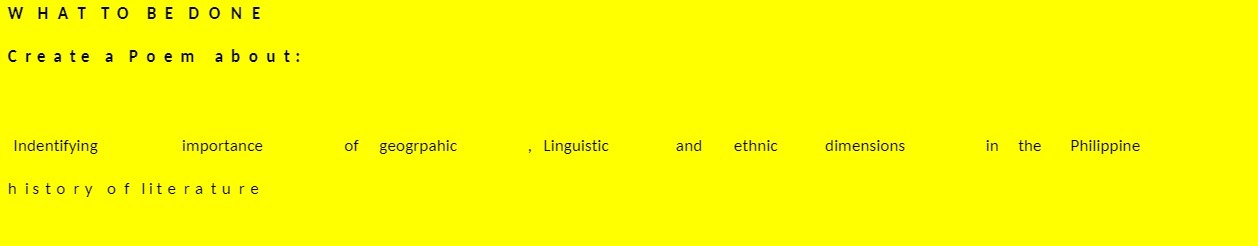 WHAT TO BE DONE

Create a Poem about:

Indentifying importance of geogrpahic , Linguistic and ethnic dimensions in the Philippine history of literature